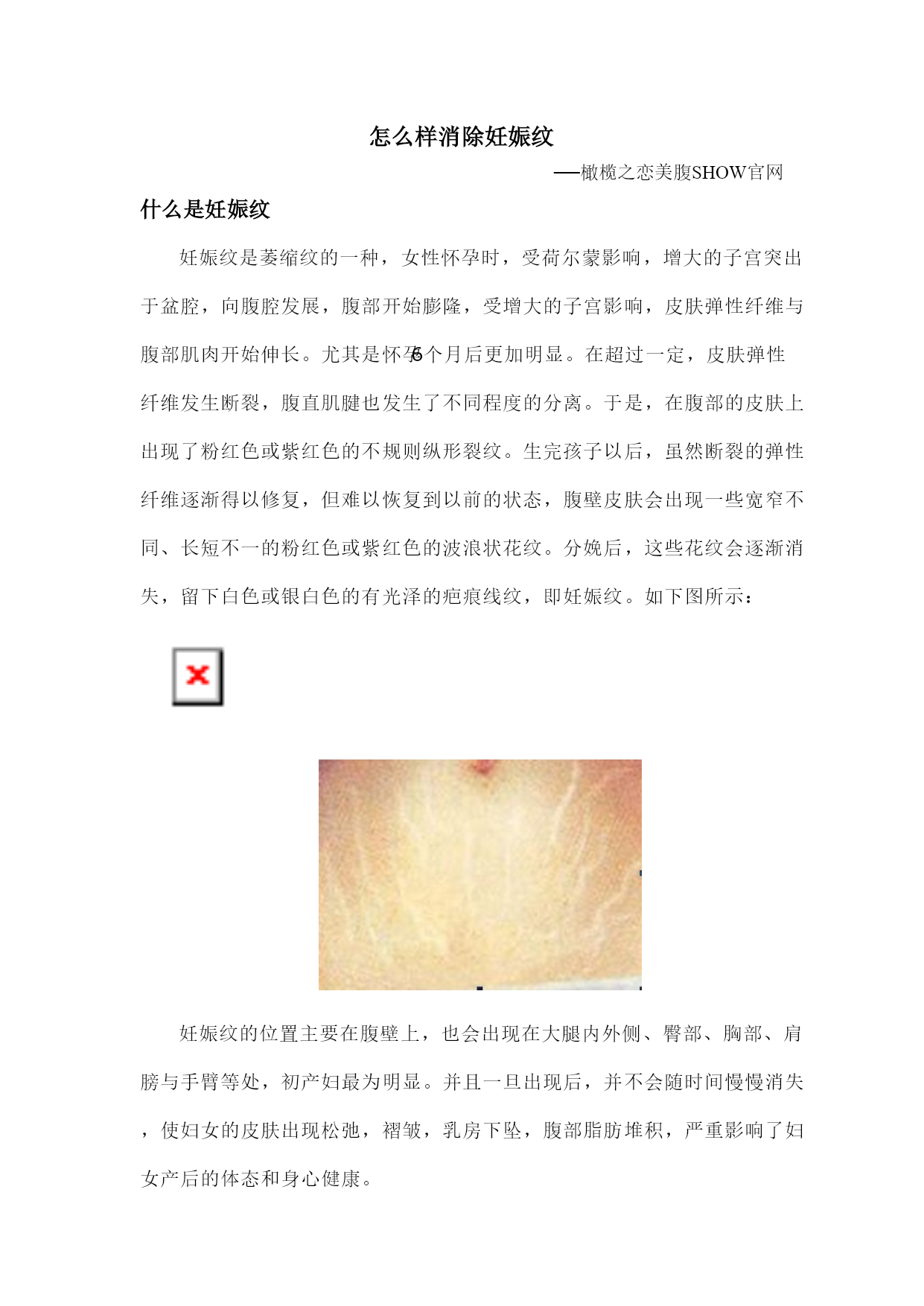 怎么样消除妊娠纹

——橄榄之恋美腹SHOW官网

什么是妊娠纹

妊娠纹是萎缩纹的一种，女性怀孕时，受荷尔蒙影响，增大的子宫突出于盆腔，向腹腔发展，腹部开始膨隆，受增大的子宫影响，皮肤弹性纤维与腹部肌肉开始伸长。尤其是怀孕6个月后更加明显。在超过一定，皮肤弹性纤维发生断裂，腹直肌腱也发生了不同程度的分离。于是，在腹部的皮肤上出现了粉红色或紫红色的不规则纵形裂纹。生完孩子以后，虽然断裂的弹性纤维逐渐得以修复，但难以恢复到以前的状态，腹壁皮肤会出现一些宽窄不同、长短不一的粉红色或紫红色的波浪状花纹。分娩后，这些花纹会逐渐消失，留下白色或银白色的有光泽的疤痕线纹，即妊娠纹。如下图所示：

妊娠纹的位置主要在腹壁上，也会出现在大腿内外侧、臀部、胸部、肩膀与手臂等处，初产妇最为明显。并且一旦出现后，并不会随时间慢慢消失，使妇女的皮肤出现松弛，褶皱，乳房下坠，腹部脂肪堆积，严重影响了妇女产后的体态和身心健康。